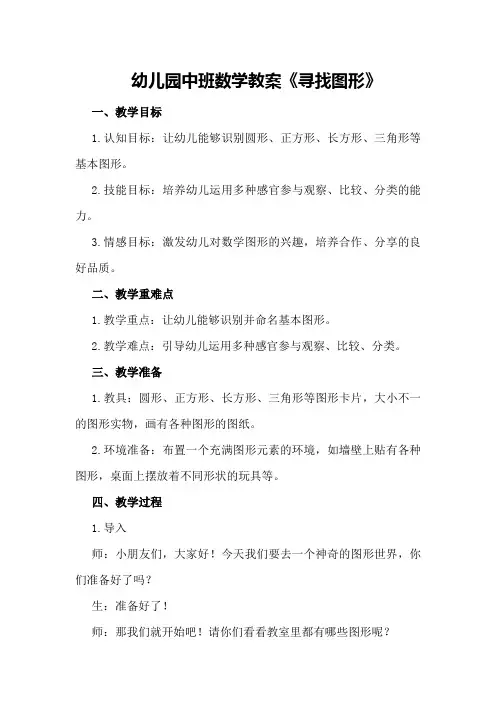 幼儿园中班数学教案《寻找图形》

一、教学目标

1.认知目标：让幼儿能够识别圆形、正方形、长方形、三角形等基本图形。

2.技能目标：培养幼儿运用多种感官参与观察、比较、分类的能力。

3.情感目标：激发幼儿对数学图形的兴趣，培养合作、分享的良好品质。

二、教学重难点

1.教学重点：让幼儿能够识别并命名基本图形。

2.教学难点：引导幼儿运用多种感官参与观察、比较、分类。

三、教学准备

1.教具：圆形、正方形、长方形、三角形等图形卡片，大小不一的图形实物，画有各种图形的图纸。

2.环境准备：布置一个充满图形元素的环境，如墙壁上贴有各种图形，桌面上摆放着不同形状的玩具等。

四、教学过程

1.导入

师：小朋友们，大家好！今天我们要去一个神奇的图形世界，你们准备好了吗？

生：准备好了！

师：那我们就开始吧！请你们看看教室里都有哪些图形呢？